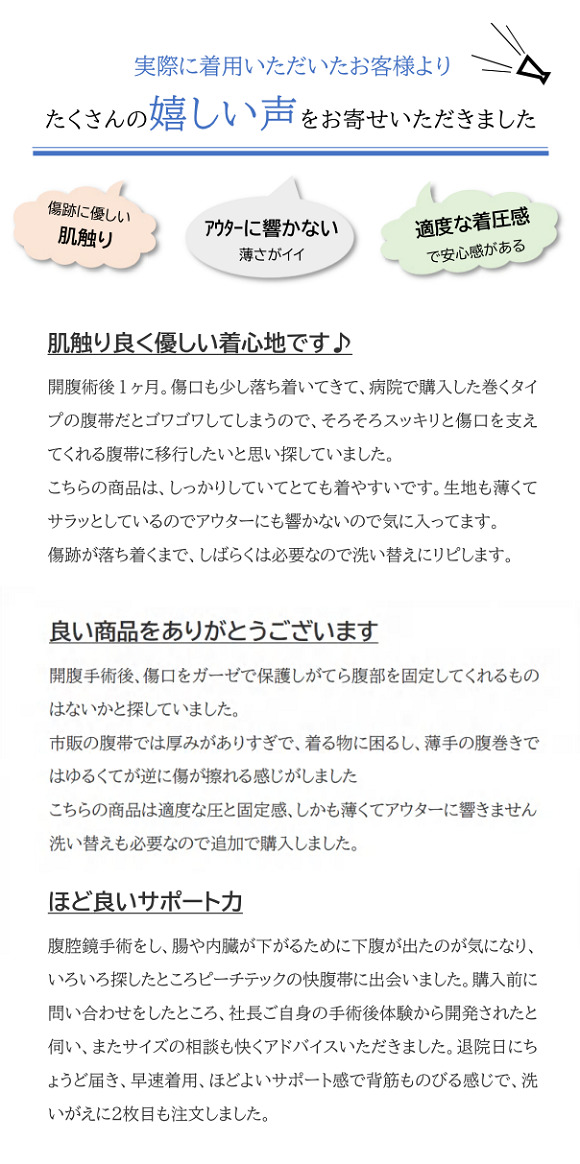 実際に着用いただいたお客様より

たくさんの嬉しい声をお寄せいただきました

傷跡に優しい
肌触り

アウターに響かない
薄さがイイ

適度な着圧感
で安心感がある

肌触り良く優しい着心地です♪

開腹術後１ヶ月。傷口も少し落ち着いてきて、病院で購入した巻くタイプの腹帯だとゴワゴワしてしまうので、そろそろスッキリと傷口を支えてくれる腹帯に移行したいと思い探していました。
こちらの商品は、しっかりしていてとても着やすいです。生地も薄くてサラッとしているのでアウターにも響かないので気に入ってます。
傷跡が落ち着くまで、しばらくは必要なので洗い替えにリピします。

良い商品をありがとうございます

開腹手術後、傷口をガーゼで保護しがてら腹部を固定してくれるものはないかと探していました。
市販の腹帯では厚みがありすぎで、着る物に困るし、薄手の腹巻きではゆるくてが逆に傷が擦れる感じがしました
こちらの商品は適度な圧と固定感、しかも薄くてアウターに響きません
洗い替えも必要なので追加で購入しました。

ほど良いサポート力

腹腔鏡手術をし、腸や内臓が下がるために下腹が出たのが気になり、いろいろ探したところピーチテックの快腹帯に出会いました。購入前に問い合わせをしたところ、社長ご自身の手術後体験から開発されたと伺い、またサイズの相談も快くアドバイスいただきました。退院日にちょうど届き、早速着用、ほどよいサポート感で背筋ものびる感じで、洗いがえに2枚目も注文しました。